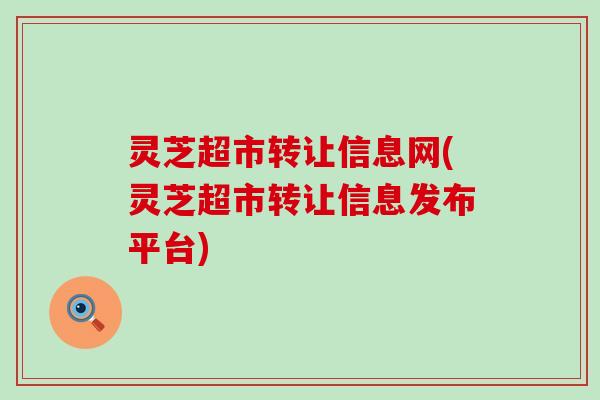 灵芝超市转让信息网(灵芝超市转让信息发布平台)